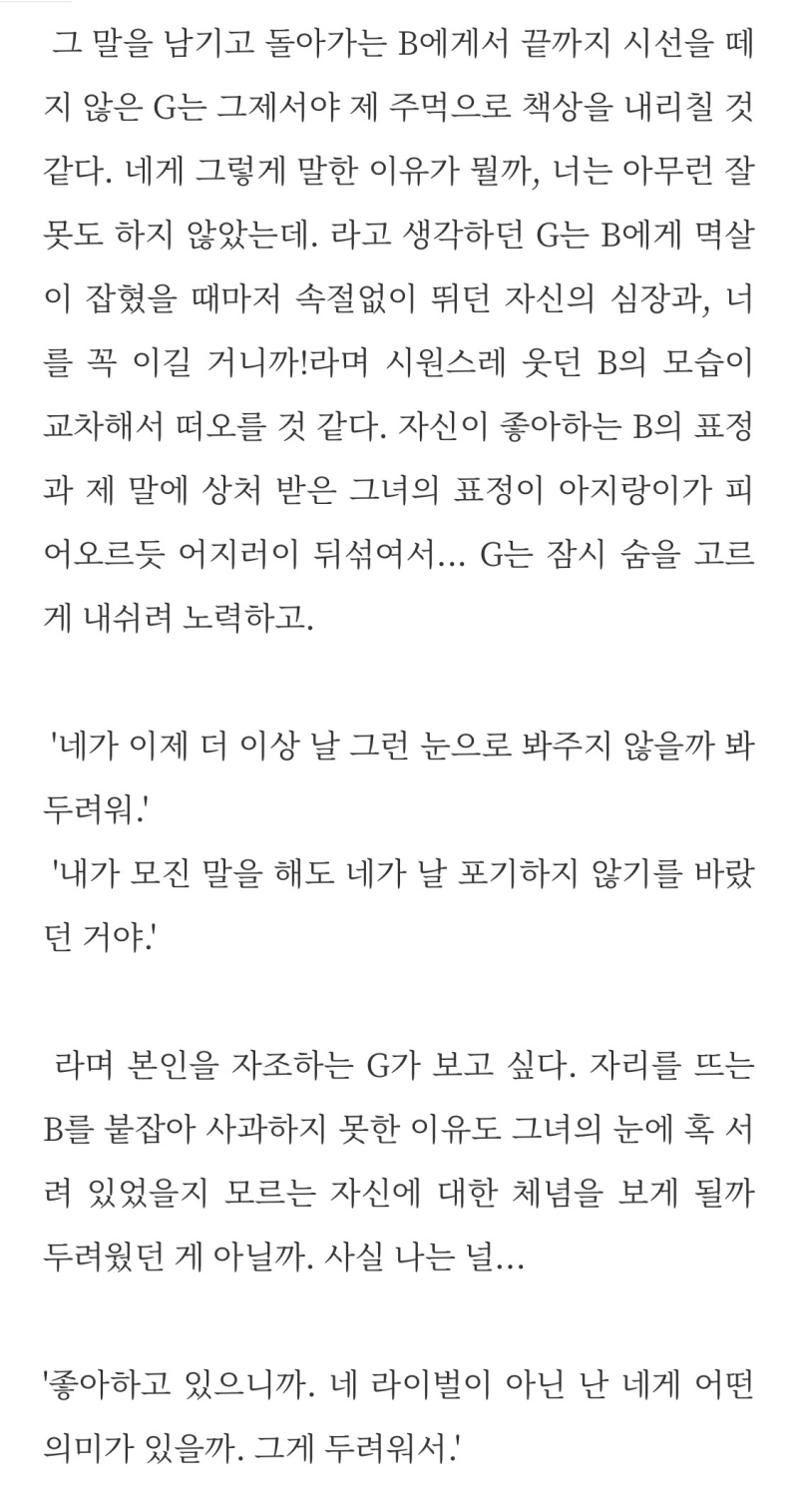 그 말을 남기고 돌아가는 B에게서 끝까지 시선을 떼지 않은 G는 그제서야 제 주먹으로 책상을 내리칠 것 같다. 네게 그렇게 말한 이유가 뭘까, 너는 아무런 잘못도 하지 않았는데. 라고 생각하던 G는 B에게 멱살이 잡혔을 때마저 속절없이 뛰던 자신의 심장과, 너를 꼭 이길 거니까!라며 시원스레 웃던 B의 모습이 교차해서 떠오를 것 같다. 자신이 좋아하는 B의 표정과 제 말에 상처 받은 그녀의 표정이 아지랑이가 피어오르듯 어지러이 뒤섞여서... G는 잠시 숨을 고르게 내쉬려 노력하고.

'네가 이제 더 이상 날 그런 눈으로 봐주지 않을까 봐 두려워.'
'내가 모진 말을 해도 네가 날 포기하지 않기를 바랐던 거야.'

라며 본인을 자조하는 G가 보고 싶다. 자리를 뜨는 B를 붙잡아 사과하지 못한 이유도 그녀의 눈에 혹 서려 있었을지 모르는 자신에 대한 체념을 보게 될까 두려웠던 게 아닐까. 사실 나는 널...

'좋아하고 있으니까. 네 라이벌이 아닌 난 네게 어떤 의미가 있을까. 그게 두려워서.'